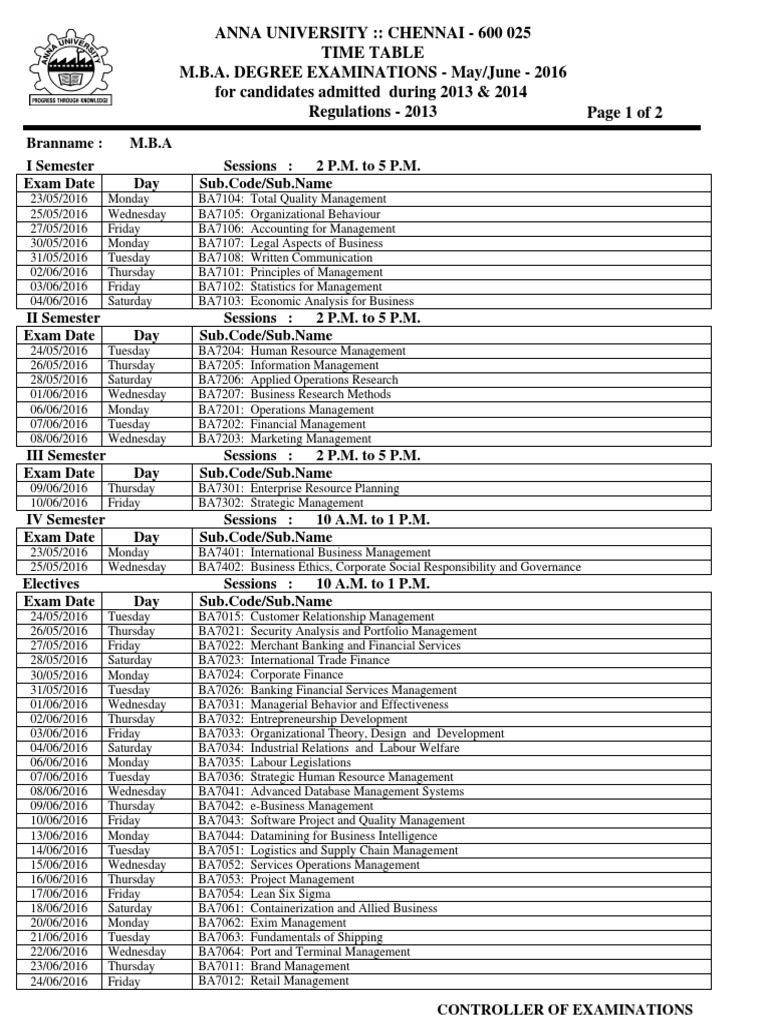 ANNA UNIVERSITY
PROGRESS THROUGH KNOWLEDGE

ANNA UNIVERSITY :: CHENNAI - 600 025
TIME TABLE
M.B.A. DEGREE EXAMINATIONS - May/June - 2016
for candidates admitted during 2013 & 2014
Regulations - 2013

Page 1 of 2

Branname : M.B.A

I Semester Sessions : 2 P.M. to 5 P.M.

| Exam Date | Day | Sub.Code/Sub.Name |
|---|---|---|
| 23/05/2016 | Monday | BA7104: Total Quality Management |
| 25/05/2016 | Wednesday | BA7105: Organizational Behaviour |
| 27/05/2016 | Friday | BA7106: Accounting for Management |
| 30/05/2016 | Monday | BA7107: Legal Aspects of Business |
| 31/05/2016 | Tuesday | BA7108: Written Communication |
| 02/06/2016 | Thursday | BA7101: Principles of Management |
| 03/06/2016 | Friday | BA7102: Statistics for Management |
| 04/06/2016 | Saturday | BA7103: Economic Analysis for Business |

II Semester Sessions : 2 P.M. to 5 P.M.

| Exam Date | Day | Sub.Code/Sub.Name |
|---|---|---|
| 24/05/2016 | Tuesday | BA7204: Human Resource Management |
| 26/05/2016 | Thursday | BA7205: Information Management |
| 28/05/2016 | Saturday | BA7206: Applied Operations Research |
| 01/06/2016 | Wednesday | BA7207: Business Research Methods |
| 06/06/2016 | Monday | BA7201: Operations Management |
| 07/06/2016 | Tuesday | BA7202: Financial Management |
| 08/06/2016 | Wednesday | BA7203: Marketing Management |

III Semester Sessions : 2 P.M. to 5 P.M.

| Exam Date | Day | Sub.Code/Sub.Name |
|---|---|---|
| 09/06/2016 | Thursday | BA7301: Enterprise Resource Planning |
| 10/06/2016 | Friday | BA7302: Strategic Management |

IV Semester Sessions : 10 A.M. to 1 P.M.

| Exam Date | Day | Sub.Code/Sub.Name |
|---|---|---|
| 23/05/2016 | Monday | BA7401: International Business Management |
| 25/05/2016 | Wednesday | BA7402: Business Ethics, Corporate Social Responsibility and Governance |

Electives Sessions : 10 A.M. to 1 P.M.

| Exam Date | Day | Sub.Code/Sub.Name |
|---|---|---|
| 24/05/2016 | Tuesday | BA7015: Customer Relationship Management |
| 26/05/2016 | Thursday | BA7021: Security Analysis and Portfolio Management |
| 27/05/2016 | Friday | BA7022: Merchant Banking and Financial Services |
| 28/05/2016 | Saturday | BA7023: International Trade Finance |
| 30/05/2016 | Monday | BA7024: Corporate Finance |
| 31/05/2016 | Tuesday | BA7026: Banking Financial Services Management |
| 01/06/2016 | Wednesday | BA7031: Managerial Behavior and Effectiveness |
| 02/06/2016 | Thursday | BA7032: Entrepreneurship Development |
| 03/06/2016 | Friday | BA7033: Organizational Theory, Design and Development |
| 04/06/2016 | Saturday | BA7034: Industrial Relations and Labour Welfare |
| 06/06/2016 | Monday | BA7035: Labour Legislations |
| 07/06/2016 | Tuesday | BA7036: Strategic Human Resource Management |
| 08/06/2016 | Wednesday | BA7041: Advanced Database Management Systems |
| 09/06/2016 | Thursday | BA7042: e-Business Management |
| 10/06/2016 | Friday | BA7043: Software Project and Quality Management |
| 13/06/2016 | Monday | BA7044: Datamining for Business Intelligence |
| 14/06/2016 | Tuesday | BA7051: Logistics and Supply Chain Management |
| 15/06/2016 | Wednesday | BA7052: Services Operations Management |
| 16/06/2016 | Thursday | BA7053: Project Management |
| 17/06/2016 | Friday | BA7054: Lean Six Sigma |
| 18/06/2016 | Saturday | BA7061: Containerization and Allied Business |
| 20/06/2016 | Monday | BA7062: Exim Management |
| 21/06/2016 | Tuesday | BA7063: Fundamentals of Shipping |
| 22/06/2016 | Wednesday | BA7064: Port and Terminal Management |
| 23/06/2016 | Thursday | BA7011: Brand Management |
| 24/06/2016 | Friday | BA7012: Retail Management |

CONTROLLER OF EXAMINATIONS